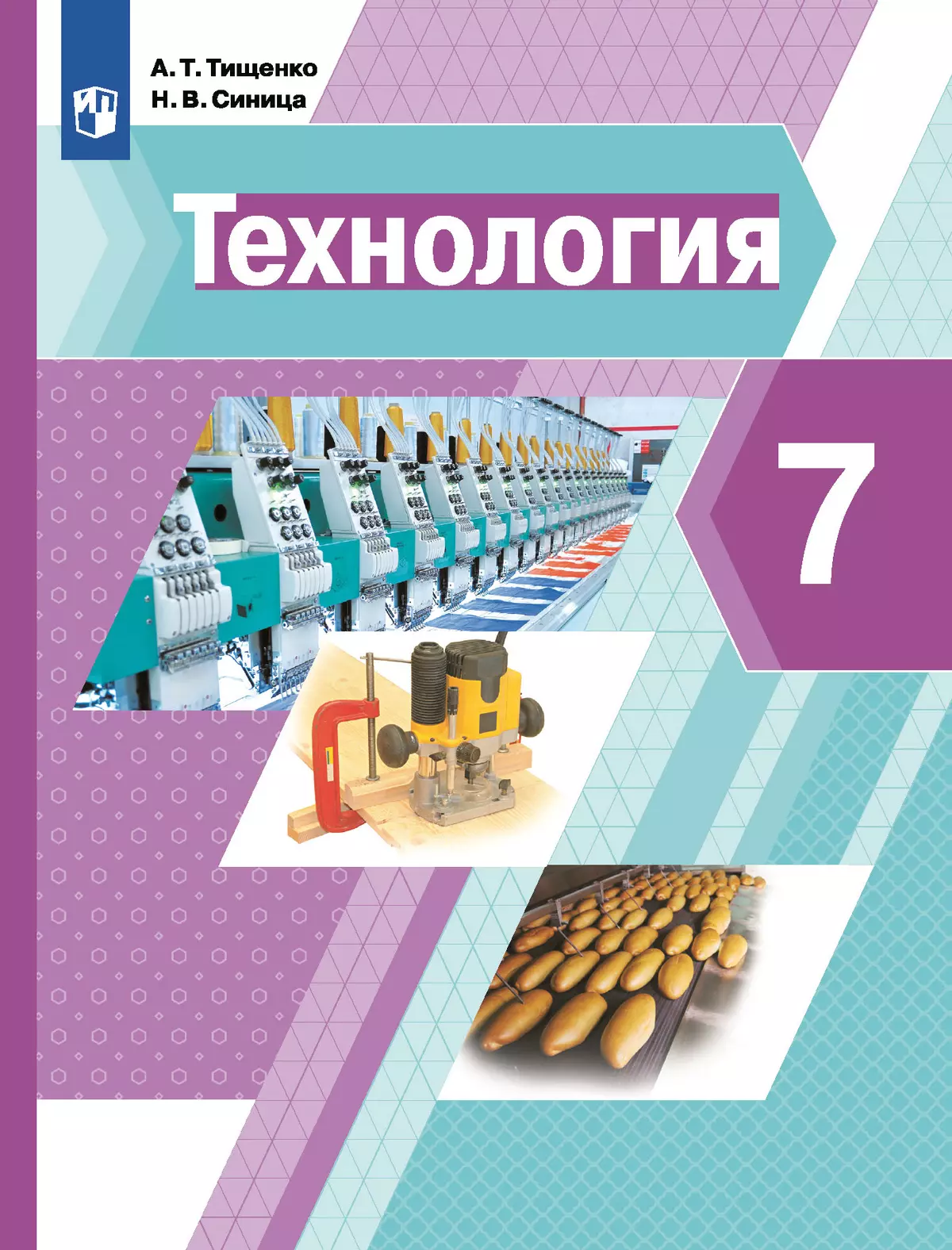 А. Т. Тищенко
Н. В. Синица

Технология

7